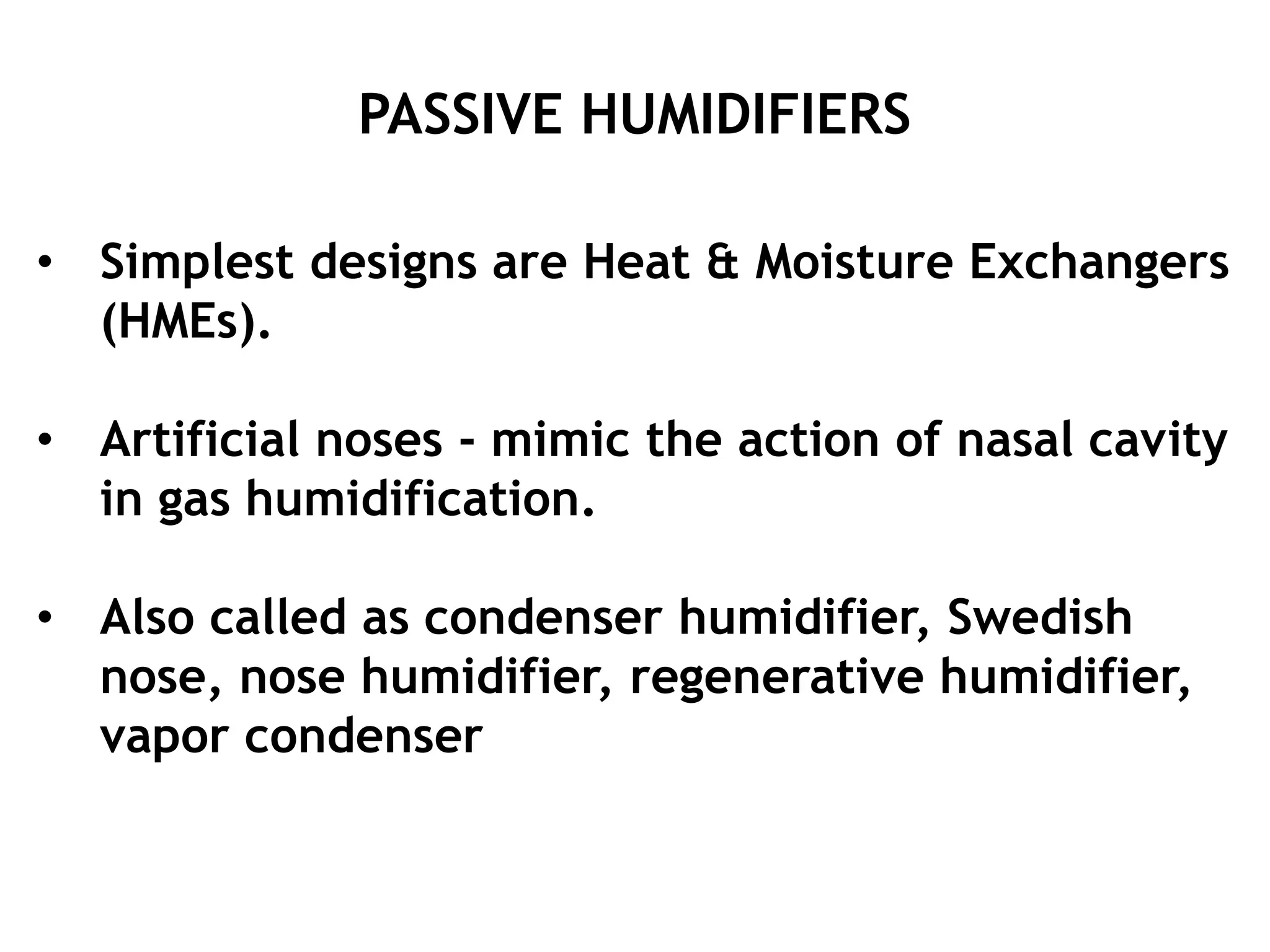 PASSIVE HUMIDIFIERS

• Simplest designs are Heat & Moisture Exchangers (HMEs).

• Artificial noses - mimic the action of nasal cavity in gas humidification.

• Also called as condenser humidifier, Swedish nose, nose humidifier, regenerative humidifier, vapor condenser